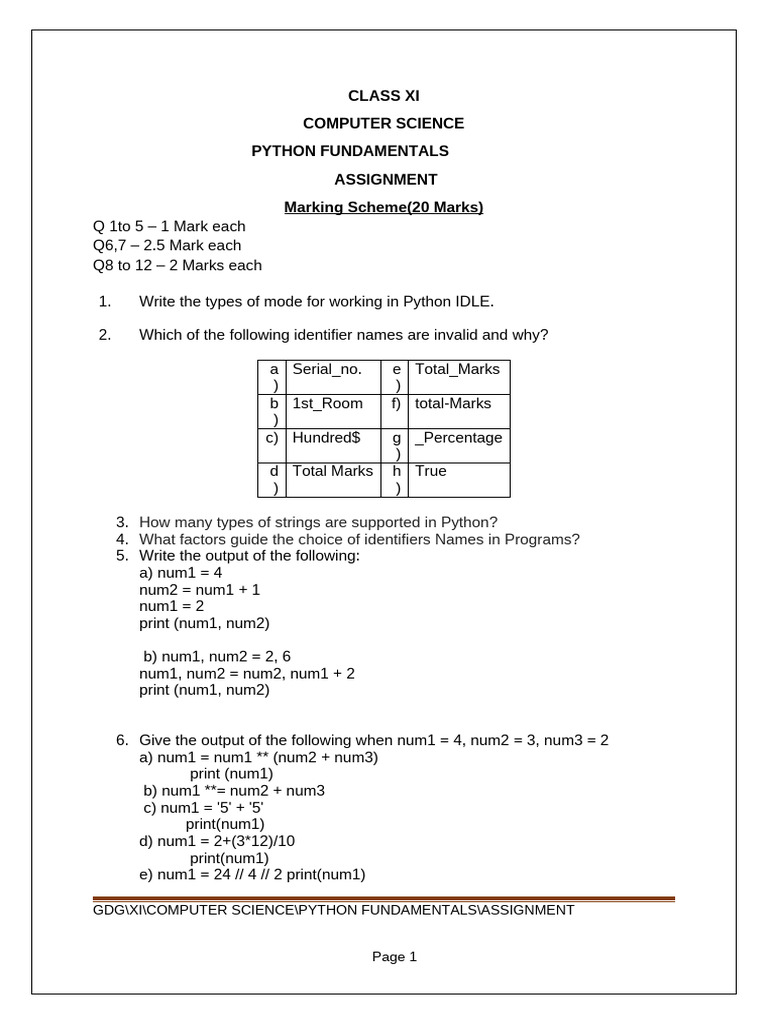 CLASS XI

COMPUTER SCIENCE

PYTHON FUNDAMENTALS

ASSIGNMENT

Marking Scheme(20 Marks)

Q 1to 5 – 1 Mark each
Q6,7 – 2.5 Mark each
Q8 to 12 – 2 Marks each

1. Write the types of mode for working in Python IDLE.

2. Which of the following identifier names are invalid and why?

| a) | Serial_no. | e) | Total_Marks |
|---|---|---|---|
| b) | 1st_Room | f) | total-Marks |
| c) | Hundred$ | g) | _Percentage |
| d) | Total Marks | h) | True |

3. How many types of strings are supported in Python?
4. What factors guide the choice of identifiers Names in Programs?
5. Write the output of the following:
a) num1 = 4
num2 = num1 + 1
num1 = 2
print (num1, num2)

b) num1, num2 = 2, 6
num1, num2 = num2, num1 + 2
print (num1, num2)

6. Give the output of the following when num1 = 4, num2 = 3, num3 = 2
a) num1 = num1 ** (num2 + num3)
print (num1)
b) num1 **= num2 + num3
c) num1 = '5' + '5'
print(num1)
d) num1 = 2+(3*12)/10
print(num1)
e) num1 = 24 // 4 // 2 print(num1)

GDG\XI\COMPUTER SCIENCE\PYTHON FUNDAMENTALS\ASSIGNMENT

Page 1